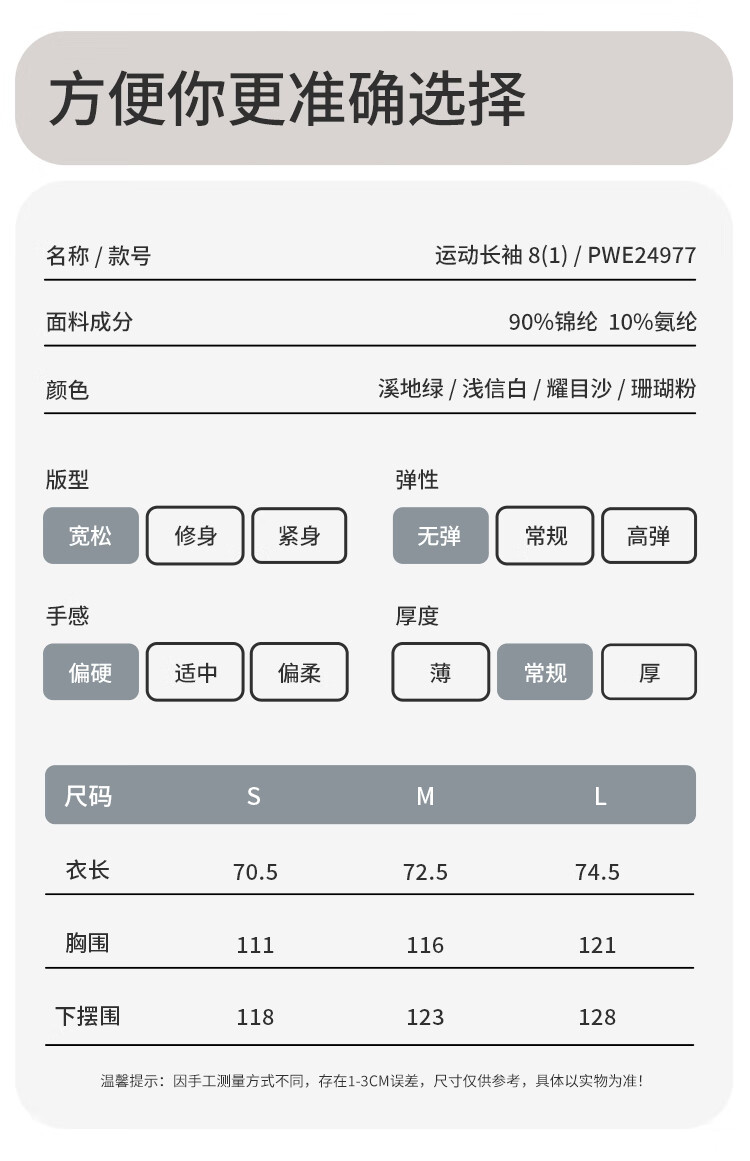 方便你更准确选择

名称 / 款号　运动长袖 8(1) / PWE24977

面料成分　90%锦纶 10%氨纶

颜色　溪地绿 / 浅信白 / 耀目沙 / 珊瑚粉

版型
宽松 修身 紧身

弹性
无弹 常规 高弹

手感
偏硬 适中 偏柔

厚度
薄 常规 厚

| 尺码 | S | M | L |
|---|---|---|---|
| 衣长 | 70.5 | 72.5 | 74.5 |
| 胸围 | 111 | 116 | 121 |
| 下摆围 | 118 | 123 | 128 |

温馨提示：因手工测量方式不同，存在1-3CM误差，尺寸仅供参考，具体以实物为准！